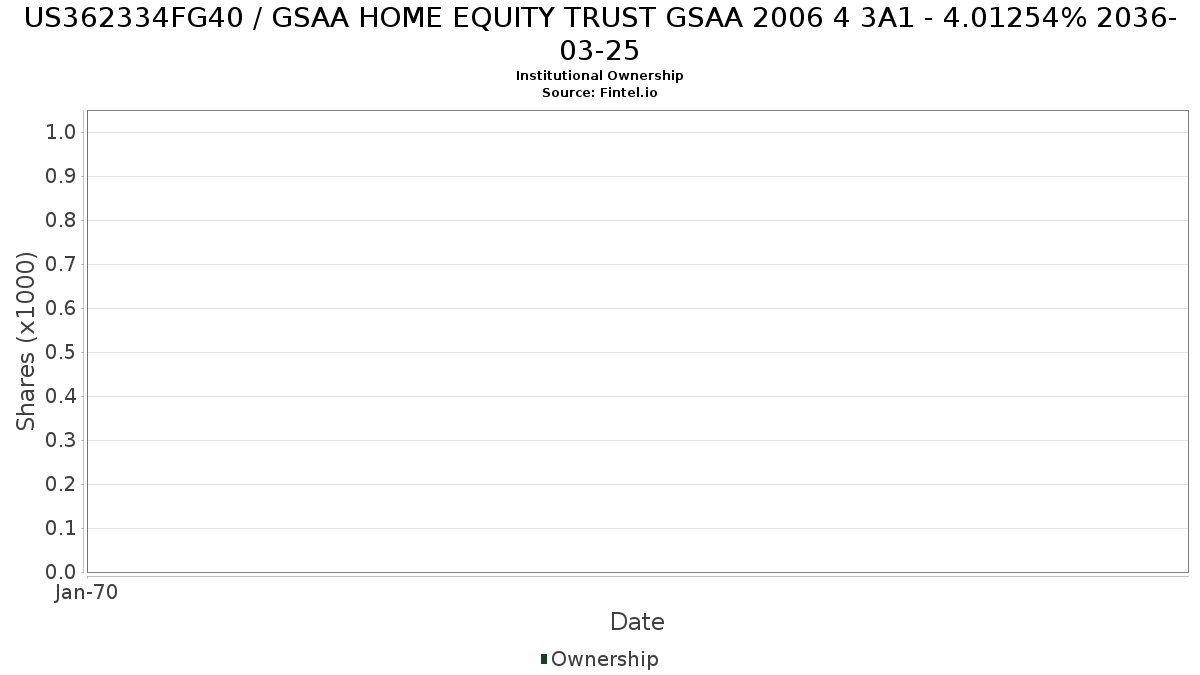 US362334FG40 / GSAA HOME EQUITY TRUST GSAA 2006 4 3A1 - 4.01254% 2036-03-25
Institutional Ownership
Source: Fintel.io

Shares (x1000)
1.0
0.9
0.8
0.7
0.6
0.5
0.4
0.3
0.2
0.1
0.0
Jan-70
Date
Ownership